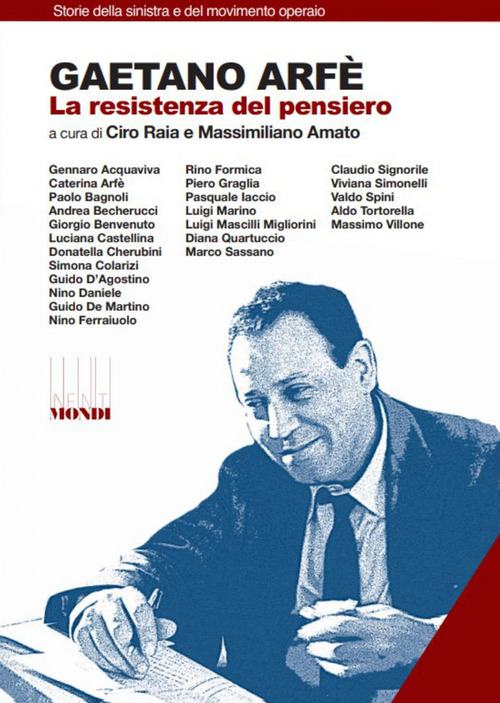 Storie della sinistra e del movimento operaio

GAETANO ARFÈ
La resistenza del pensiero
a cura di Ciro Raia e Massimiliano Amato

Gennaro Acquaviva
Caterina Arfè
Paolo Bagnoli
Andrea Becherucci
Giorgio Benvenuto
Luciana Castellina
Donatella Cherubini
Simona Colarizi
Guido D'Agostino
Nino Daniele
Guido De Martino
Nino Ferraiuolo

Rino Formica
Piero Graglia
Pasquale Iaccio
Luigi Marino
Luigi Mascilli Migliorini
Diana Quartuccio
Marco Sassano

Claudio Signorile
Viviana Simonelli
Valdo Spini
Aldo Tortorella
Massimo Villone

INFINITI
MONDI